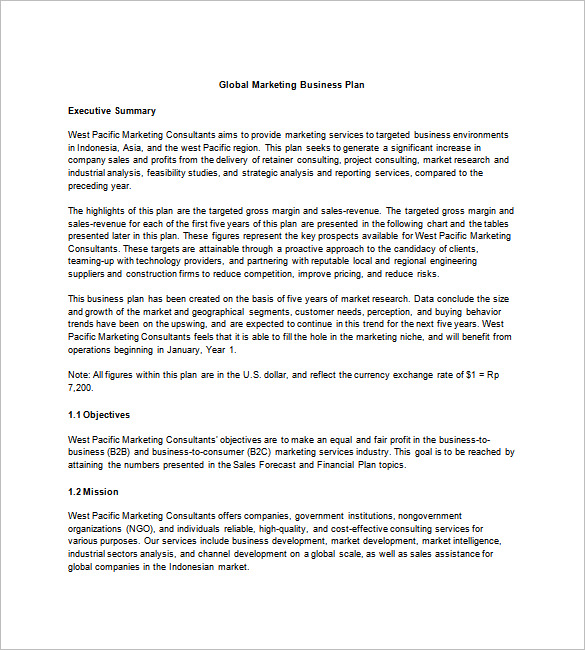 Global Marketing Business Plan

Executive Summary

West Pacific Marketing Consultants aims to provide marketing services to targeted business environments in Indonesia, Asia, and the west Pacific region. This plan seeks to generate a significant increase in company sales and profits from the delivery of retainer consulting, project consulting, market research and industrial analysis, feasibility studies, and strategic analysis and reporting services, compared to the preceding year.

The highlights of this plan are the targeted gross margin and sales-revenue. The targeted gross margin and sales-revenue for each of the first five years of this plan are presented in the following chart and the tables presented later in this plan. These figures represent the key prospects available for West Pacific Marketing Consultants. These targets are attainable through a proactive approach to the candidacy of clients, teaming-up with technology providers, and partnering with reputable local and regional engineering suppliers and construction firms to reduce competition, improve pricing, and reduce risks.

This business plan has been created on the basis of five years of market research. Data conclude the size and growth of the market and geographical segments, customer needs, perception, and buying behavior trends have been on the upswing, and are expected to continue in this trend for the next five years. West Pacific Marketing Consultants feels that it is able to fill the hole in the marketing niche, and will benefit from operations beginning in January, Year 1.

Note: All figures within this plan are in the U.S. dollar, and reflect the currency exchange rate of $1 = Rp 7,200.

1.1 Objectives

West Pacific Marketing Consultants' objectives are to make an equal and fair profit in the business-to-business (B2B) and business-to-consumer (B2C) marketing services industry. This goal is to be reached by attaining the numbers presented in the Sales Forecast and Financial Plan topics.

1.2 Mission

West Pacific Marketing Consultants offers companies, government institutions, nongovernment organizations (NGO), and individuals reliable, high-quality, and cost-effective consulting services for various purposes. Our services include business development, market development, market intelligence, industrial sectors analysis, and channel development on a global scale, as well as sales assistance for global companies in the Indonesian market.